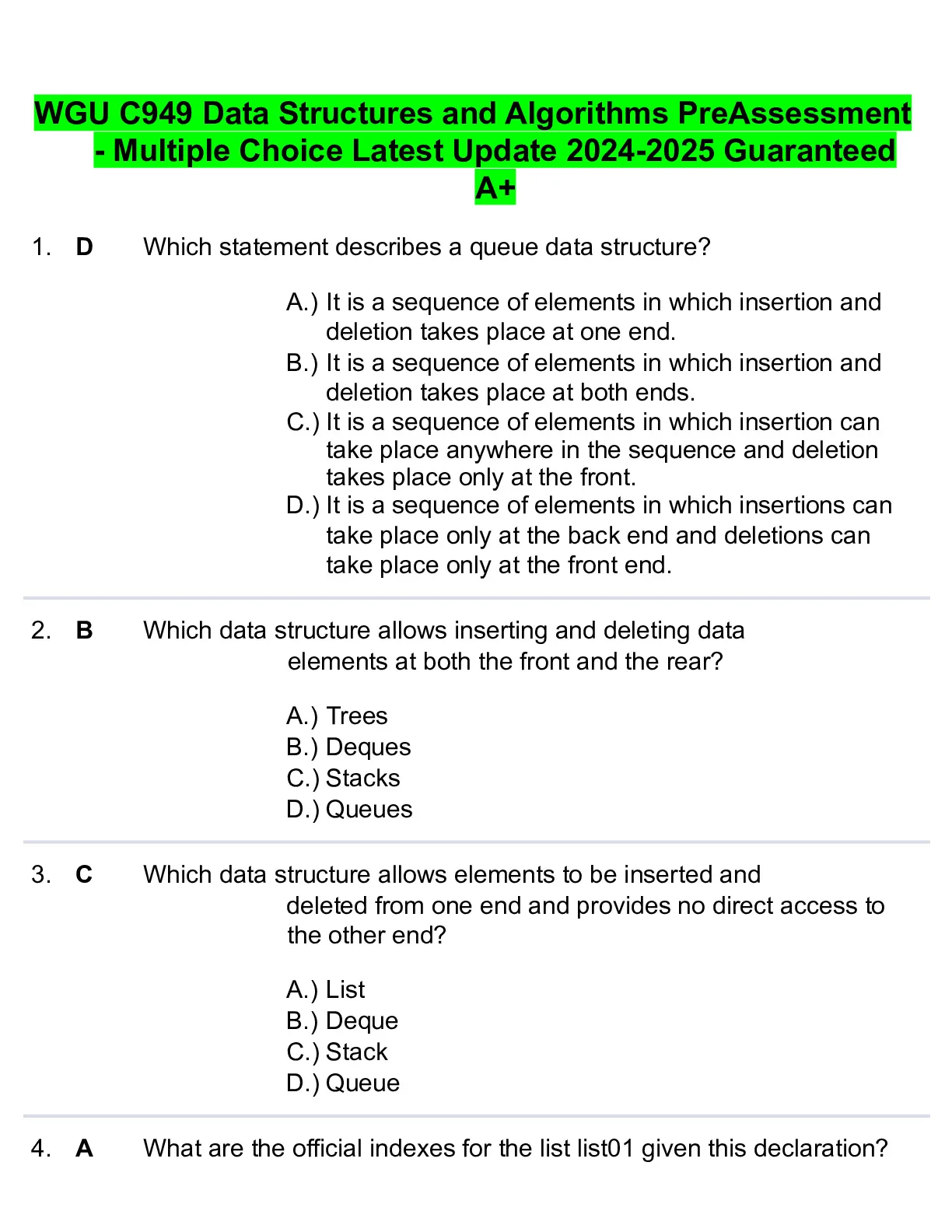 WGU C949 Data Structures and Algorithms PreAssessment - Multiple Choice Latest Update 2024-2025 Guaranteed A+

1. D Which statement describes a queue data structure?

A.) It is a sequence of elements in which insertion and deletion takes place at one end.
B.) It is a sequence of elements in which insertion and deletion takes place at both ends.
C.) It is a sequence of elements in which insertion can take place anywhere in the sequence and deletion takes place only at the front.
D.) It is a sequence of elements in which insertions can take place only at the back end and deletions can take place only at the front end.

2. B Which data structure allows inserting and deleting data elements at both the front and the rear?

A.) Trees
B.) Deques
C.) Stacks
D.) Queues

3. C Which data structure allows elements to be inserted and deleted from one end and provides no direct access to the other end?

A.) List
B.) Deque
C.) Stack
D.) Queue

4. A What are the official indexes for the list list01 given this declaration?